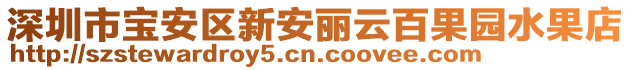 深圳市宝安区新安丽云百果园水果店
http://szstewardroy5.cn.coovee.com